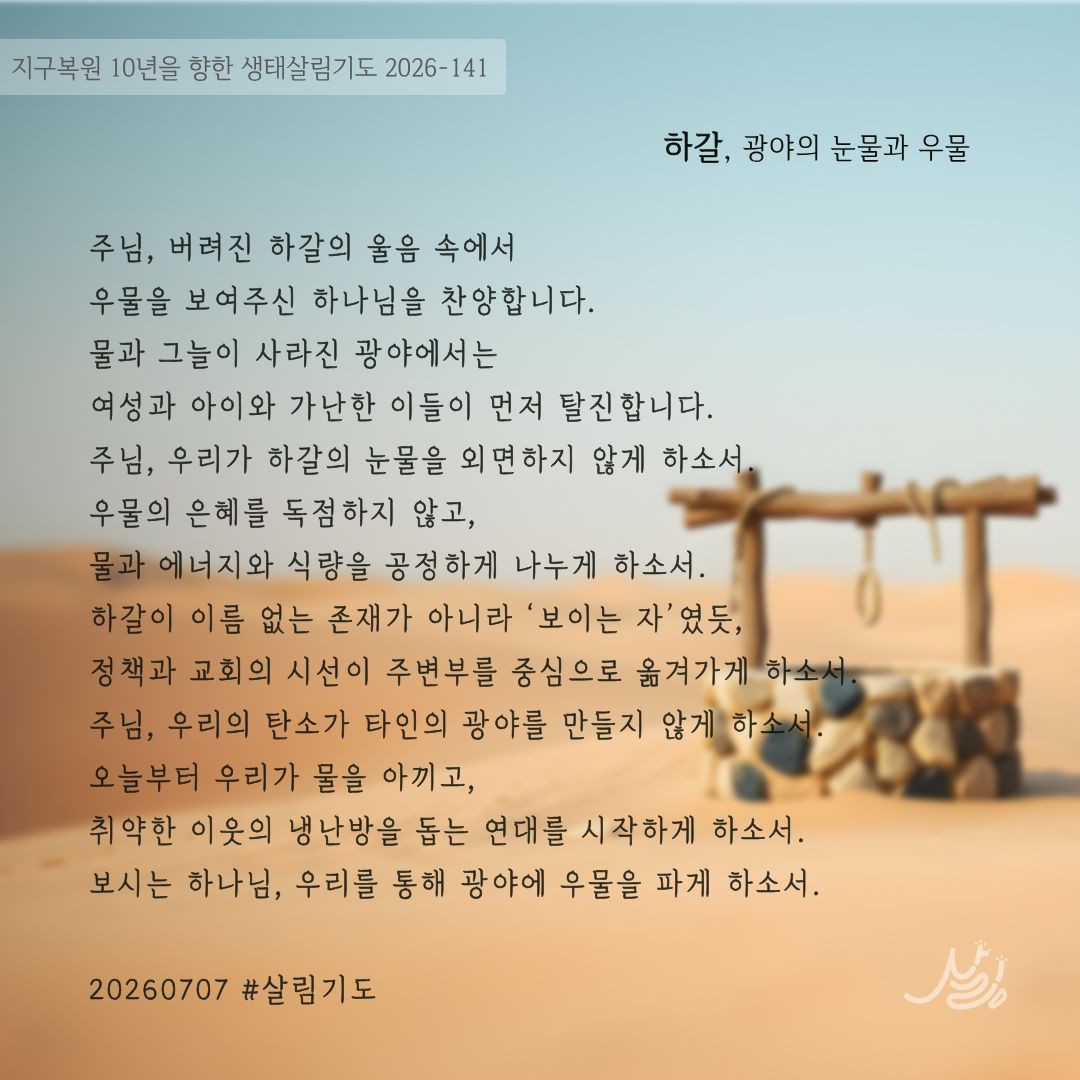 지구복원 10년을 향한 생태살림기도 2026-141

하갈, 광야의 눈물과 우물

주님, 버려진 하갈의 울음 속에서
우물을 보여주신 하나님을 찬양합니다.
물과 그늘이 사라진 광야에서는
여성과 아이와 가난한 이들이 먼저 탈진합니다.
주님, 우리가 하갈의 눈물을 외면하지 않게 하소서.
우물의 은혜를 독점하지 않고,
물과 에너지와 식량을 공정하게 나누게 하소서.
하갈이 이름 없는 존재가 아니라 '보이는 자'였듯,
정책과 교회의 시선이 주변부를 중심으로 옮겨가게 하소서.
주님, 우리의 탄소가 타인의 광야를 만들지 않게 하소서.
오늘부터 우리가 물을 아끼고,
취약한 이웃의 냉난방을 돕는 연대를 시작하게 하소서.
보시는 하나님, 우리를 통해 광야에 우물을 파게 하소서.

20260707 #살림기도